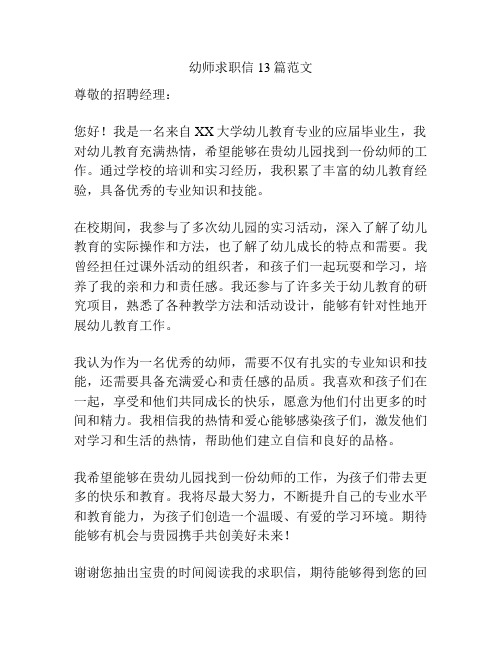 幼师求职信 13 篇范文

尊敬的招聘经理：

您好！我是一名来自 XX 大学幼儿教育专业的应届毕业生，我对幼儿教育充满热情，希望能够在贵幼儿园找到一份幼师的工作。通过学校的培训和实习经历，我积累了丰富的幼儿教育经验，具备优秀的专业知识和技能。

在校期间，我参与了多次幼儿园的实习活动，深入了解了幼儿教育的实际操作和方法，也了解了幼儿成长的特点和需要。我曾经担任过课外活动的组织者，和孩子们一起玩耍和学习，培养了我的亲和力和责任感。我还参与了许多关于幼儿教育的研究项目，熟悉了各种教学方法和活动设计，能够有针对性地开展幼儿教育工作。

我认为作为一名优秀的幼师，需要不仅有扎实的专业知识和技能，还需要具备充满爱心和责任感的品质。我喜欢和孩子们在一起，享受和他们共同成长的快乐，愿意为他们付出更多的时间和精力。我相信我的热情和爱心能够感染孩子们，激发他们对学习和生活的热情，帮助他们建立自信和良好的品格。

我希望能够在贵幼儿园找到一份幼师的工作，为孩子们带去更多的快乐和教育。我将尽最大努力，不断提升自己的专业水平和教育能力，为孩子们创造一个温暖、有爱的学习环境。期待能够有机会与贵园携手共创美好未来！

谢谢您抽出宝贵的时间阅读我的求职信，期待能够得到您的回